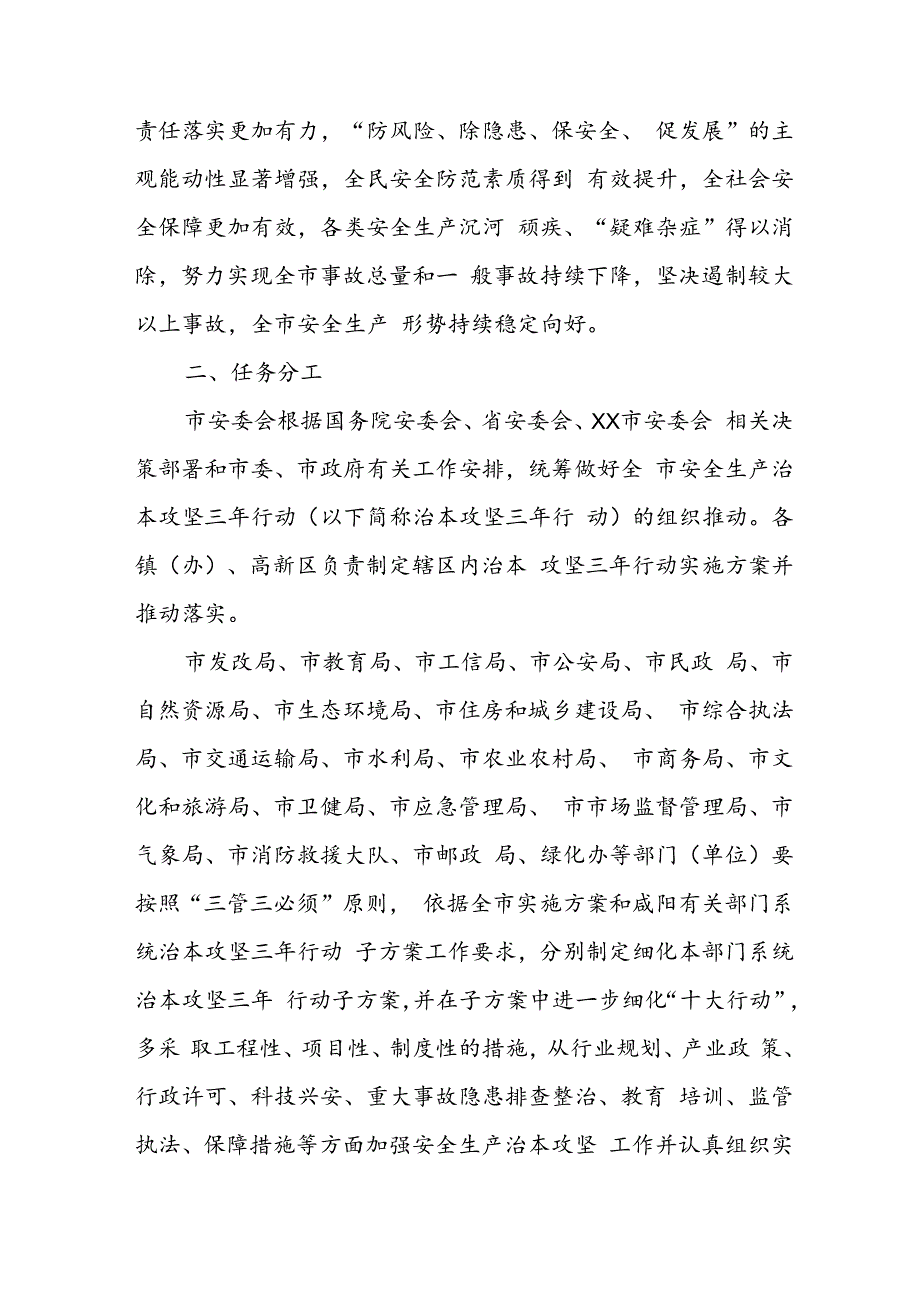 责任落实更加有力，“防风险、除隐患、保安全、 促发展”的主观能动性显著增强，全民安全防范素质得到 有效提升，全社会安全保障更加有效，各类安全生产沉河 顽疾、“疑难杂症”得以消除，努力实现全市事故总量和一 般事故持续下降，坚决遏制较大以上事故，全市安全生产 形势持续稳定向好。

二、任务分工

市安委会根据国务院安委会、省安委会、XX市安委会 相关决策部署和市委、市政府有关工作安排，统筹做好全 市安全生产治本攻坚三年行动（以下简称治本攻坚三年行 动）的组织推动。各镇（办）、高新区负责制定辖区内治本 攻坚三年行动实施方案并推动落实。

市发改局、市教育局、市工信局、市公安局、市民政 局、市自然资源局、市生态环境局、市住房和城乡建设局、 市综合执法局、市交通运输局、市水利局、市农业农村局、 市商务局、市文化和旅游局、市卫健局、市应急管理局、 市市场监督管理局、市气象局、市消防救援大队、市邮政 局、绿化办等部门（单位）要按照“三管三必须”原则， 依据全市实施方案和咸阳有关部门系统治本攻坚三年行动 子方案工作要求，分别制定细化本部门系统治本攻坚三年 行动子方案，并在子方案中进一步细化“十大行动”，多采 取工程性、项目性、制度性的措施，从行业规划、产业政 策、行政许可、科技兴安、重大事故隐患排查整治、教育 培训、监管执法、保障措施等方面加强安全生产治本攻坚 工作并认真组织实